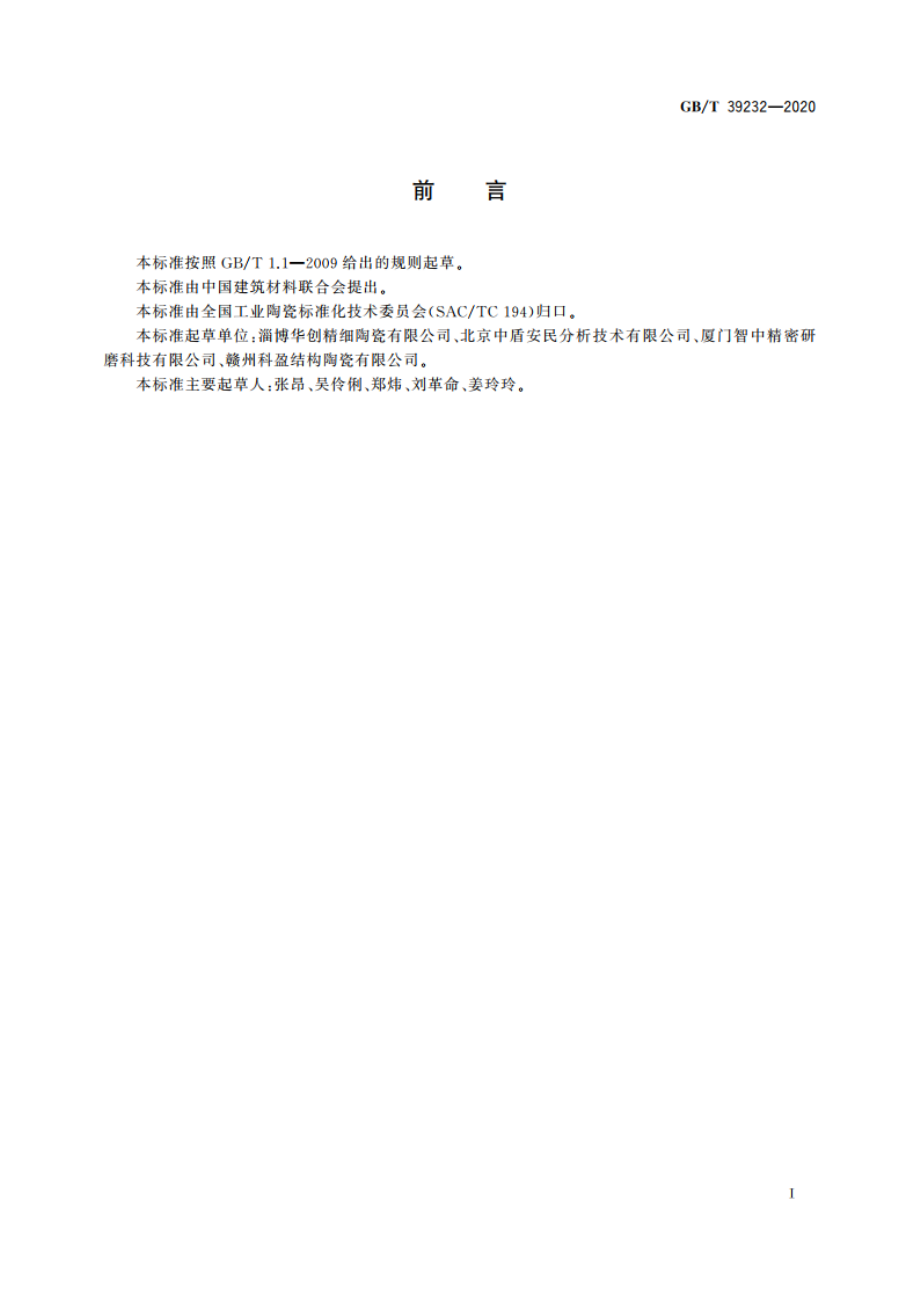 GB/T 39232—2020

前　言

本标准按照 GB/T 1.1—2009 给出的规则起草。

本标准由中国建筑材料联合会提出。

本标准由全国工业陶瓷标准化技术委员会(SAC/TC 194)归口。

本标准起草单位:淄博华创精细陶瓷有限公司、北京中盾安民分析技术有限公司、厦门智中精密研磨科技有限公司、赣州科盈结构陶瓷有限公司。

本标准主要起草人:张昂、吴伶俐、郑炜、刘革命、姜玲玲。

I